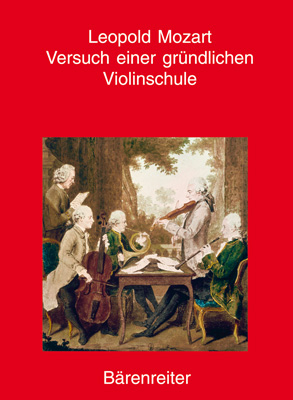 Leopold Mozart
Versuch einer gründlichen Violinschule

Bärenreiter